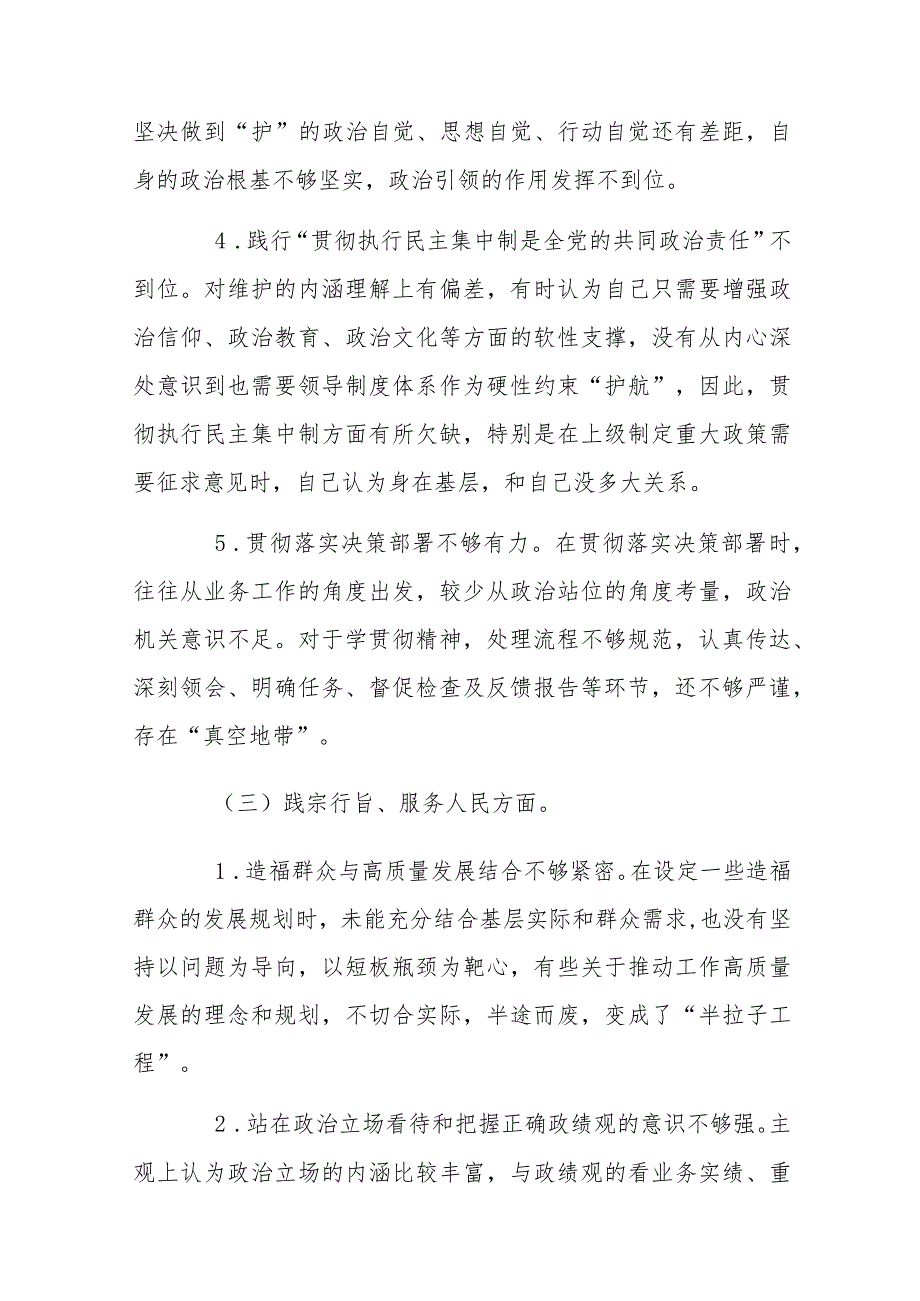 坚决做到“护”的政治自觉、思想自觉、行动自觉还有差距，自身的政治根基不够坚实，政治引领的作用发挥不到位。

4．践行“贯彻执行民主集中制是全党的共同政治责任”不到位。对维护的内涵理解上有偏差，有时认为自己只需要增强政治信仰、政治教育、政治文化等方面的软性支撑，没有从内心深处意识到也需要领导制度体系作为硬性约束“护航”，因此，贯彻执行民主集中制方面有所欠缺，特别是在上级制定重大政策需要征求意见时，自己认为身在基层，和自己没多大关系。

5．贯彻落实决策部署不够有力。在贯彻落实决策部署时，往往从业务工作的角度出发，较少从政治站位的角度考量，政治机关意识不足。对于学贯彻精神，处理流程不够规范，认真传达、深刻领会、明确任务、督促检查及反馈报告等环节，还不够严谨，存在“真空地带”。

（三）践宗行旨、服务人民方面。

1．造福群众与高质量发展结合不够紧密。在设定一些造福群众的发展规划时，未能充分结合基层实际和群众需求，也没有坚持以问题为导向，以短板瓶颈为靶心，有些关于推动工作高质量发展的理念和规划，不切合实际，半途而废，变成了“半拉子工程”。

2．站在政治立场看待和把握正确政绩观的意识不够强。主观上认为政治立场的内涵比较丰富，与政绩观的看业务实绩、重